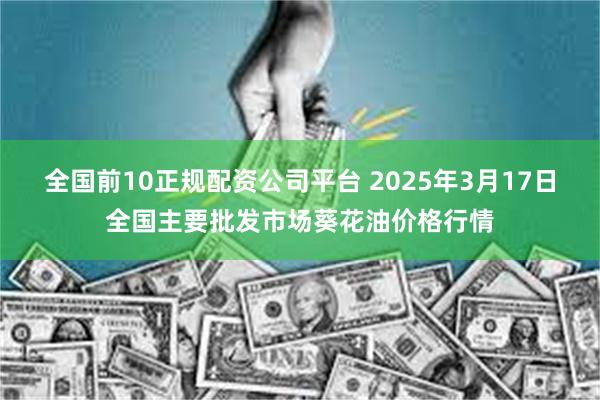 全国前10正规配资公司平台 2025年3月17日全国主要批发市场葵花油价格行情